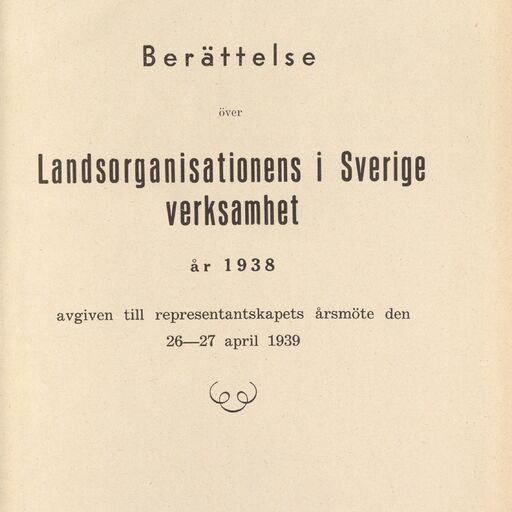 Berättelse

över

Landsorganisationens i Sverige verksamhet

år 1938

avgiven till representantskapets årsmöte den 26—27 april 1939